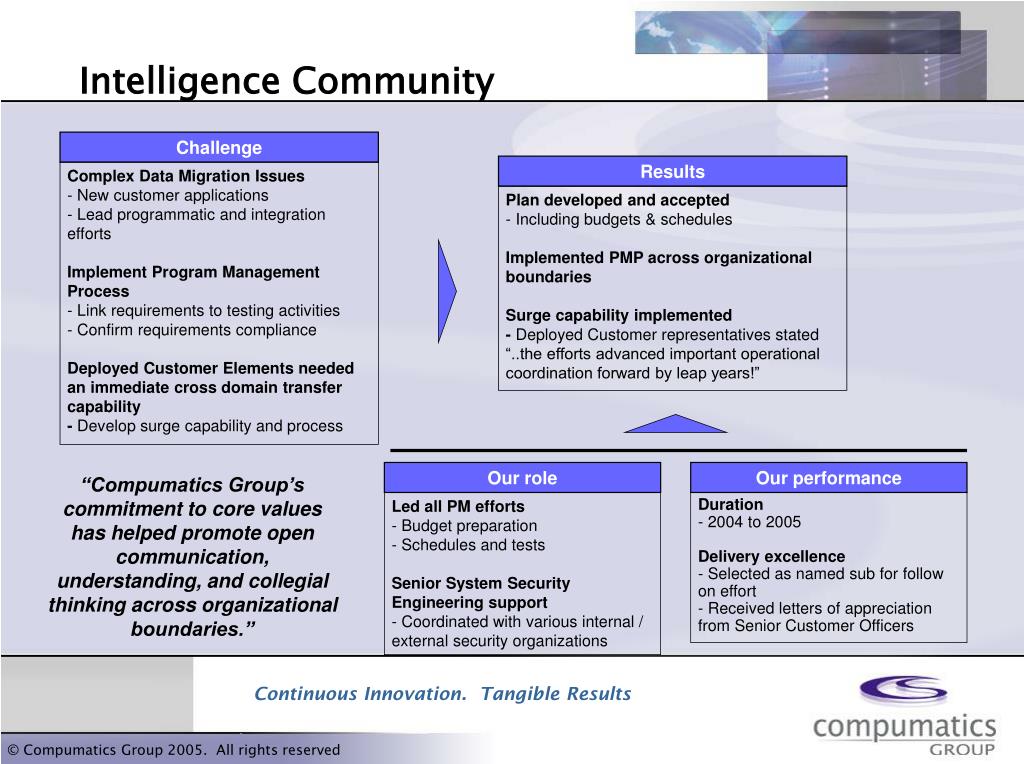 Intelligence Community

Challenge

Complex Data Migration Issues
- New customer applications
- Lead programmatic and integration efforts

Implement Program Management Process
- Link requirements to testing activities
- Confirm requirements compliance

Deployed Customer Elements needed an immediate cross domain transfer capability
- Develop surge capability and process

Results

Plan developed and accepted
- Including budgets & schedules

Implemented PMP across organizational boundaries

Surge capability implemented
- Deployed Customer representatives stated "..the efforts advanced important operational coordination forward by leap years!"

"Compumatics Group's commitment to core values has helped promote open communication, understanding, and collegial thinking across organizational boundaries."

Our role

Led all PM efforts
- Budget preparation
- Schedules and tests

Senior System Security Engineering support
- Coordinated with various internal / external security organizations

Our performance

Duration
- 2004 to 2005

Delivery excellence
- Selected as named sub for follow on effort
- Received letters of appreciation from Senior Customer Officers

Continuous Innovation. Tangible Results

compumatics GROUP

© Compumatics Group 2005. All rights reserved